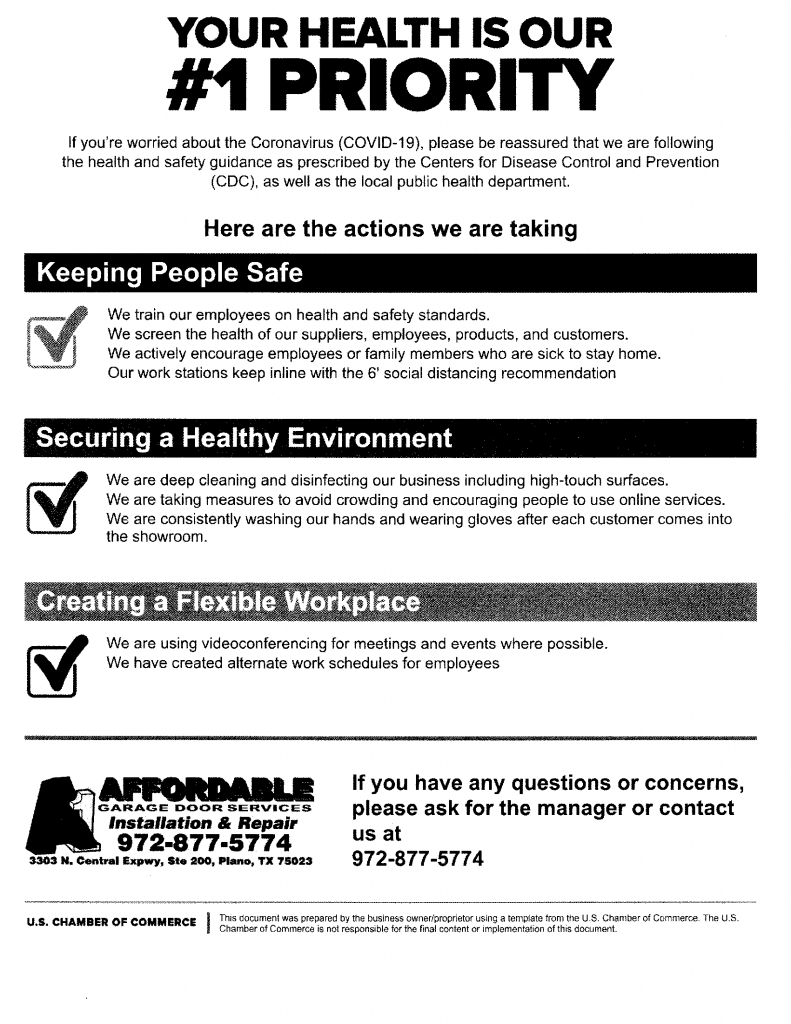 YOUR HEALTH IS OUR
#1 PRIORITY

If you're worried about the Coronavirus (COVID-19), please be reassured that we are following the health and safety guidance as prescribed by the Centers for Disease Control and Prevention (CDC), as well as the local public health department.

Here are the actions we are taking

Keeping People Safe

We train our employees on health and safety standards.
We screen the health of our suppliers, employees, products, and customers.
We actively encourage employees or family members who are sick to stay home.
Our work stations keep inline with the 6' social distancing recommendation

Securing a Healthy Environment

We are deep cleaning and disinfecting our business including high-touch surfaces.
We are taking measures to avoid crowding and encouraging people to use online services.
We are consistently washing our hands and wearing gloves after each customer comes into the showroom.

Creating a Flexible Workplace

We are using videoconferencing for meetings and events where possible.
We have created alternate work schedules for employees

AFFORDABLE
GARAGE DOOR SERVICES
Installation & Repair
972-877-5774
3303 N. Central Expwy, Ste 200, Plano, TX 75023

If you have any questions or concerns, please ask for the manager or contact us at
972-877-5774

U.S. CHAMBER OF COMMERCE

This document was prepared by the business owner/proprietor using a template from the U.S. Chamber of Commerce. The U.S. Chamber of Commerce is not responsible for the final content or implementation of this document.